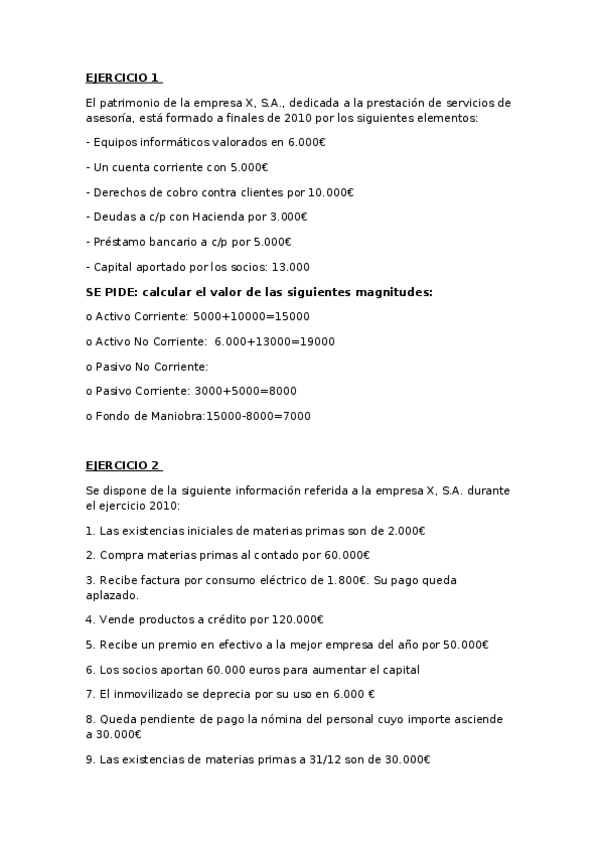 EJERCICIO 1

El patrimonio de la empresa X, S.A., dedicada a la prestación de servicios de asesoría, está formado a finales de 2010 por los siguientes elementos:

- Equipos informáticos valorados en 6.000€

- Un cuenta corriente con 5.000€

- Derechos de cobro contra clientes por 10.000€

- Deudas a c/p con Hacienda por 3.000€

- Préstamo bancario a c/p por 5.000€

- Capital aportado por los socios: 13.000

SE PIDE: calcular el valor de las siguientes magnitudes:

o Activo Corriente: 5000+10000=15000

o Activo No Corriente: 6.000+13000=19000

o Pasivo No Corriente:

o Pasivo Corriente: 3000+5000=8000

o Fondo de Maniobra:15000-8000=7000

EJERCICIO 2

Se dispone de la siguiente información referida a la empresa X, S.A. durante el ejercicio 2010:

1. Las existencias iniciales de materias primas son de 2.000€

2. Compra materias primas al contado por 60.000€

3. Recibe factura por consumo eléctrico de 1.800€. Su pago queda aplazado.

4. Vende productos a crédito por 120.000€

5. Recibe un premio en efectivo a la mejor empresa del año por 50.000€

6. Los socios aportan 60.000 euros para aumentar el capital

7. El inmovilizado se deprecia por su uso en 6.000 €

8. Queda pendiente de pago la nómina del personal cuyo importe asciende a 30.000€

9. Las existencias de materias primas a 31/12 son de 30.000€